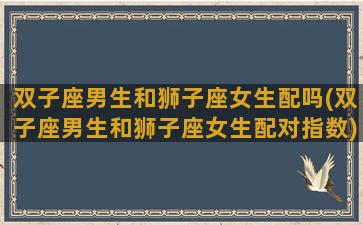 双子座男生和狮子座女生配吗(双子座男生和狮子座女生配对指数)